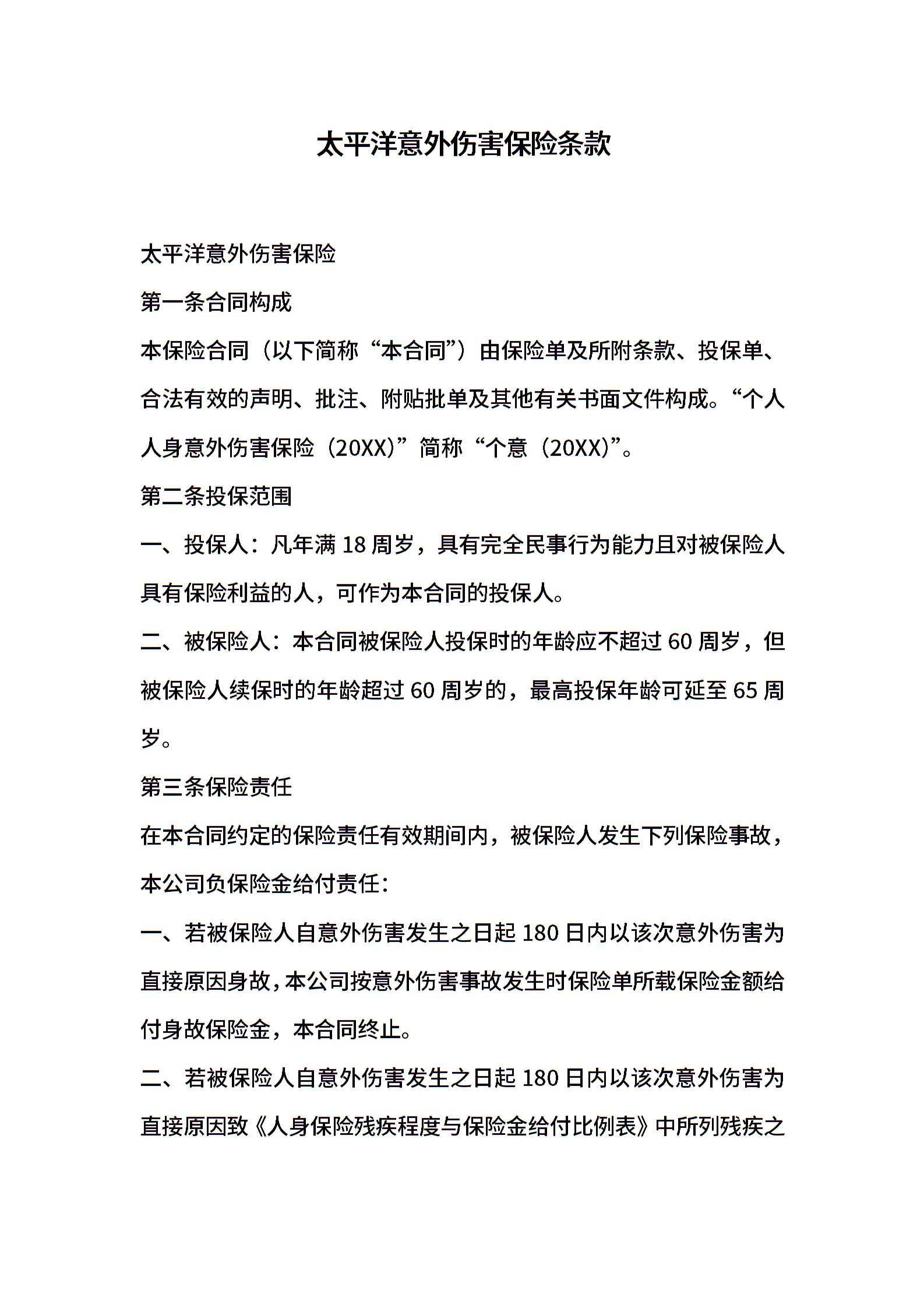 太平洋意外伤害保险条款

太平洋意外伤害保险

第一条合同构成

本保险合同（以下简称“本合同”）由保险单及所附条款、投保单、合法有效的声明、批注、附贴批单及其他有关书面文件构成。“个人人身意外伤害保险（20XX)”简称“个意（20XX)”。

第二条投保范围

一、投保人：凡年满 18 周岁，具有完全民事行为能力且对被保险人具有保险利益的人，可作为本合同的投保人。

二、被保险人：本合同被保险人投保时的年龄应不超过 60 周岁，但被保险人续保时的年龄超过 60 周岁的，最高投保年龄可延至 65 周岁。

第三条保险责任

在本合同约定的保险责任有效期间内，被保险人发生下列保险事故，本公司负保险金给付责任：

一、若被保险人自意外伤害发生之日起 180 日内以该次意外伤害为直接原因身故，本公司按意外伤害事故发生时保险单所载保险金额给付身故保险金，本合同终止。

二、若被保险人自意外伤害发生之日起 180 日内以该次意外伤害为直接原因致《人身保险残疾程度与保险金给付比例表》中所列残疾之